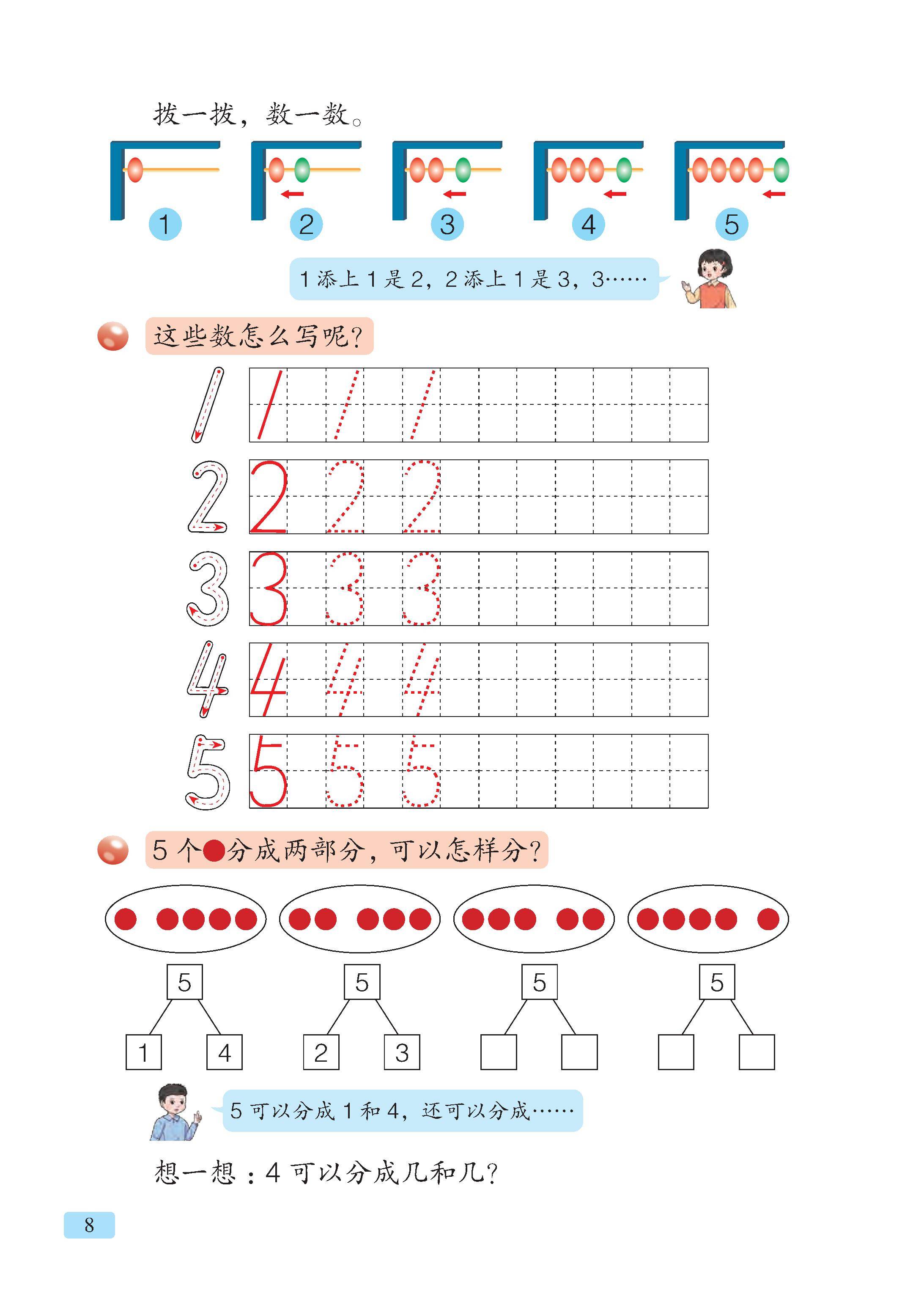 拨一拨，数一数。

1 2 3 4 5

1 添上 1 是 2，2 添上 1 是 3，3……

这些数怎么写呢？

1 1 1 1
2 2 2 2
3 3 3 3
4 4 4 4
5 5 5 5

5 个●分成两部分，可以怎样分？

5
1 4

5
2 3

5

5

5 可以分成 1 和 4，还可以分成……

想一想：4 可以分成几和几？

8